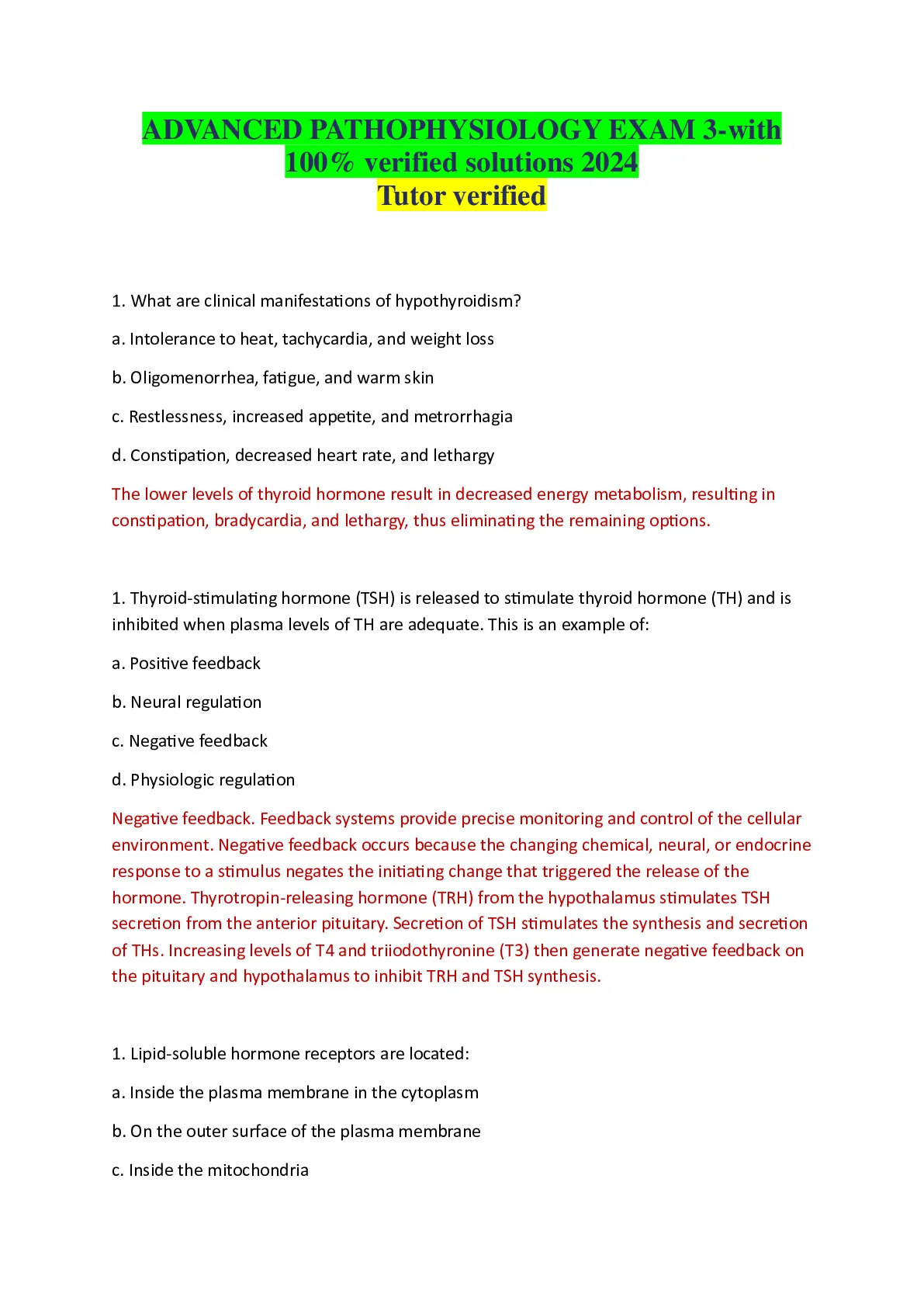 ADVANCED PATHOPHYSIOLOGY EXAM 3-with 100% verified solutions 2024
Tutor verified

1. What are clinical manifestations of hypothyroidism?

a. Intolerance to heat, tachycardia, and weight loss

b. Oligomenorrhea, fatigue, and warm skin

c. Restlessness, increased appetite, and metrorrhagia

d. Constipation, decreased heart rate, and lethargy

The lower levels of thyroid hormone result in decreased energy metabolism, resulting in constipation, bradycardia, and lethargy, thus eliminating the remaining options.

1. Thyroid-stimulating hormone (TSH) is released to stimulate thyroid hormone (TH) and is inhibited when plasma levels of TH are adequate. This is an example of:

a. Positive feedback

b. Neural regulation

c. Negative feedback

d. Physiologic regulation

Negative feedback. Feedback systems provide precise monitoring and control of the cellular environment. Negative feedback occurs because the changing chemical, neural, or endocrine response to a stimulus negates the initiating change that triggered the release of the hormone. Thyrotropin-releasing hormone (TRH) from the hypothalamus stimulates TSH secretion from the anterior pituitary. Secretion of TSH stimulates the synthesis and secretion of THs. Increasing levels of T4 and triiodothyronine (T3) then generate negative feedback on the pituitary and hypothalamus to inhibit TRH and TSH synthesis.

1. Lipid-soluble hormone receptors are located:

a. Inside the plasma membrane in the cytoplasm

b. On the outer surface of the plasma membrane

c. Inside the mitochondria